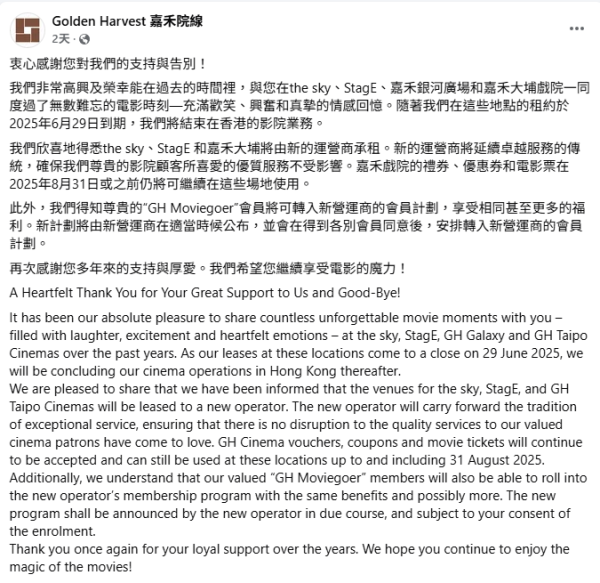 Golden Harvest 嘉禾院線
2天 ·

衷心感謝您對我們的支持與告別！

我們非常高興及榮幸能在過去的時間裡，與您在the sky、StagE、嘉禾銀河廣場和嘉禾大埔戲院一同度過了無數難忘的電影時刻—充滿歡笑、興奮和真摯的情感回憶。隨著我們在這些地點的租約於2025年6月29日到期，我們將結束在香港的影院業務。

我們欣喜地得悉the sky、StagE 和嘉禾大埔將由新的運營商承租。新的運營商將延續卓越服務的傳統，確保我們尊貴的影院顧客所喜愛的優質服務不受影響。嘉禾戲院的禮券、優惠券和電影票在2025年8月31日或之前仍將可繼續在這些場地使用。

此外，我們得知尊貴的"GH Moviegoer"會員將可轉入新營運商的會員計劃，享受相同甚至更多的福利。新計劃將由新營運商在適當時候公布，並會在得到各別會員同意後，安排轉入新營運商的會員計劃。

再次感謝您多年來的支持與厚愛。我們希望您繼續享受電影的魔力！

A Heartfelt Thank You for Your Great Support to Us and Good-Bye!

It has been our absolute pleasure to share countless unforgettable movie moments with you – filled with laughter, excitement and heartfelt emotions – at the sky, StagE, GH Galaxy and GH Taipo Cinemas over the past years. As our leases at these locations come to a close on 29 June 2025, we will be concluding our cinema operations in Hong Kong thereafter.
We are pleased to share that we have been informed that the venues for the sky, StagE, and GH Taipo Cinemas will be leased to a new operator. The new operator will carry forward the tradition of exceptional service, ensuring that there is no disruption to the quality services to our valued cinema patrons have come to love. GH Cinema vouchers, coupons and movie tickets will continue to be accepted and can still be used at these locations up to and including 31 August 2025.
Additionally, we understand that our valued "GH Moviegoer" members will also be able to roll into the new operator's membership program with the same benefits and possibly more. The new program shall be announced by the new operator in due course, and subject to your consent of the enrolment.
Thank you once again for your loyal support over the years. We hope you continue to enjoy the magic of the movies!